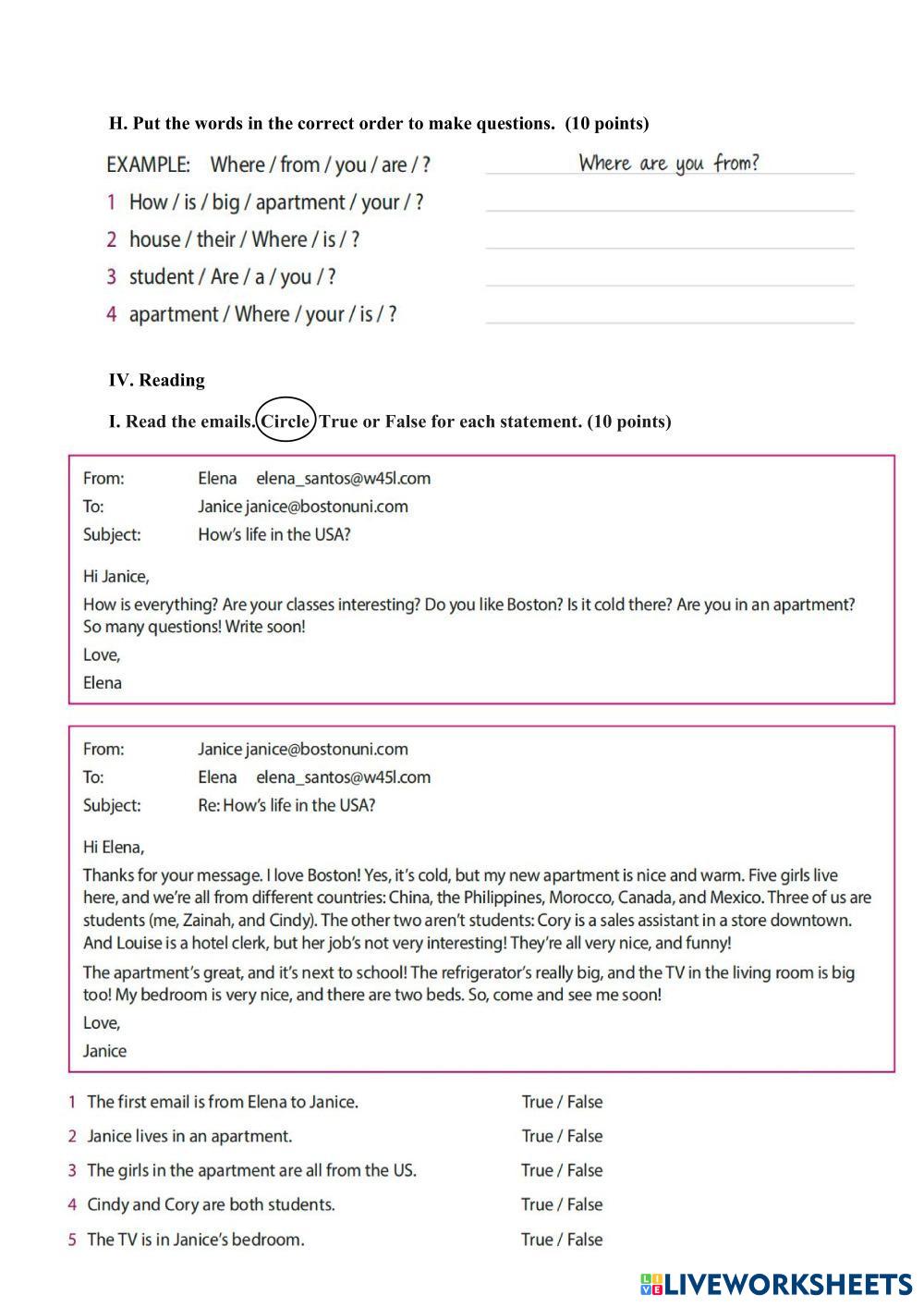 H. Put the words in the correct order to make questions. (10 points)

EXAMPLE: Where / from / you / are / ? Where are you from?
1 How / is / big / apartment / your / ?
2 house / their / Where / is / ?
3 student / Are / a / you / ?
4 apartment / Where / your / is / ?

IV. Reading

I. Read the emails. Circle True or False for each statement. (10 points)

From: Elena elena_santos@w45l.com
To: Janice janice@bostonuni.com
Subject: How's life in the USA?

Hi Janice,

How is everything? Are your classes interesting? Do you like Boston? Is it cold there? Are you in an apartment? So many questions! Write soon!

Love,

Elena

From: Janice janice@bostonuni.com
To: Elena elena_santos@w45l.com
Subject: Re: How's life in the USA?

Hi Elena,

Thanks for your message. I love Boston! Yes, it's cold, but my new apartment is nice and warm. Five girls live here, and we're all from different countries: China, the Philippines, Morocco, Canada, and Mexico. Three of us are students (me, Zainah, and Cindy). The other two aren't students: Cory is a sales assistant in a store downtown. And Louise is a hotel clerk, but her job's not very interesting! They're all very nice, and funny!

The apartment's great, and it's next to school! The refrigerator's really big, and the TV in the living room is big too! My bedroom is very nice, and there are two beds. So, come and see me soon!

Love,

Janice

1 The first email is from Elena to Janice. True / False
2 Janice lives in an apartment. True / False
3 The girls in the apartment are all from the US. True / False
4 Cindy and Cory are both students. True / False
5 The TV is in Janice's bedroom. True / False

LIVEWORKSHEETS